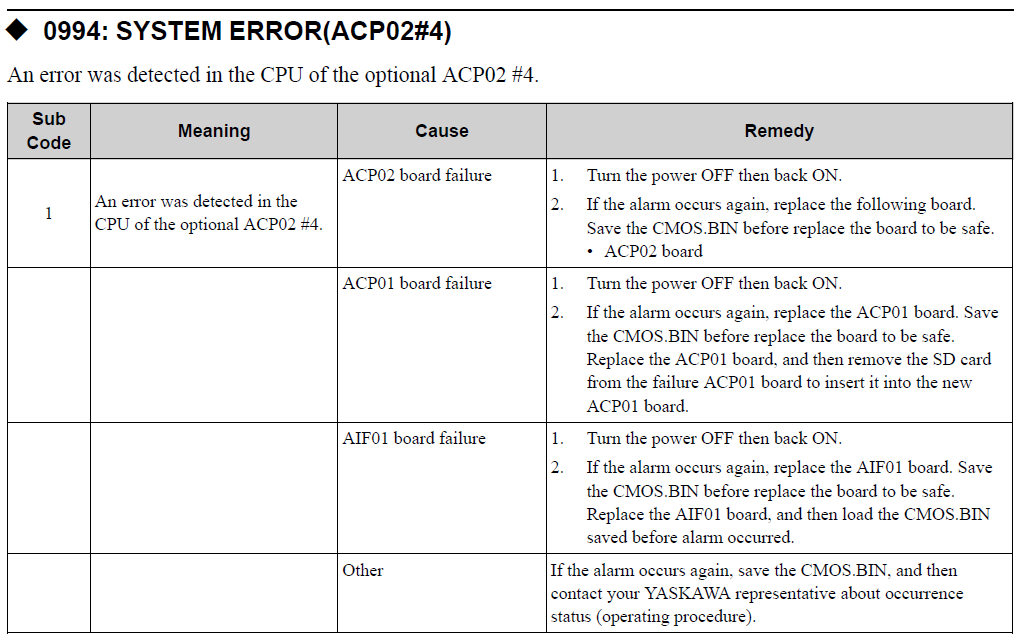 ◆ 0994: SYSTEM ERROR(ACP02#4)

An error was detected in the CPU of the optional ACP02 #4.

| Sub Code | Meaning | Cause | Remedy |
|---|---|---|---|
| 1 | An error was detected in the CPU of the optional ACP02 #4. | ACP02 board failure | 1. Turn the power OFF then back ON. 2. If the alarm occurs again, replace the following board. Save the CMOS.BIN before replace the board to be safe. • ACP02 board |
| | | ACP01 board failure | 1. Turn the power OFF then back ON. 2. If the alarm occurs again, replace the ACP01 board. Save the CMOS.BIN before replace the board to be safe. Replace the ACP01 board, and then remove the SD card from the failure ACP01 board to insert it into the new ACP01 board. |
| | | AIF01 board failure | 1. Turn the power OFF then back ON. 2. If the alarm occurs again, replace the AIF01 board. Save the CMOS.BIN before replace the board to be safe. Replace the AIF01 board, and then load the CMOS.BIN saved before alarm occurred. |
| | | Other | If the alarm occurs again, save the CMOS.BIN, and then contact your YASKAWA representative about occurrence status (operating procedure). |